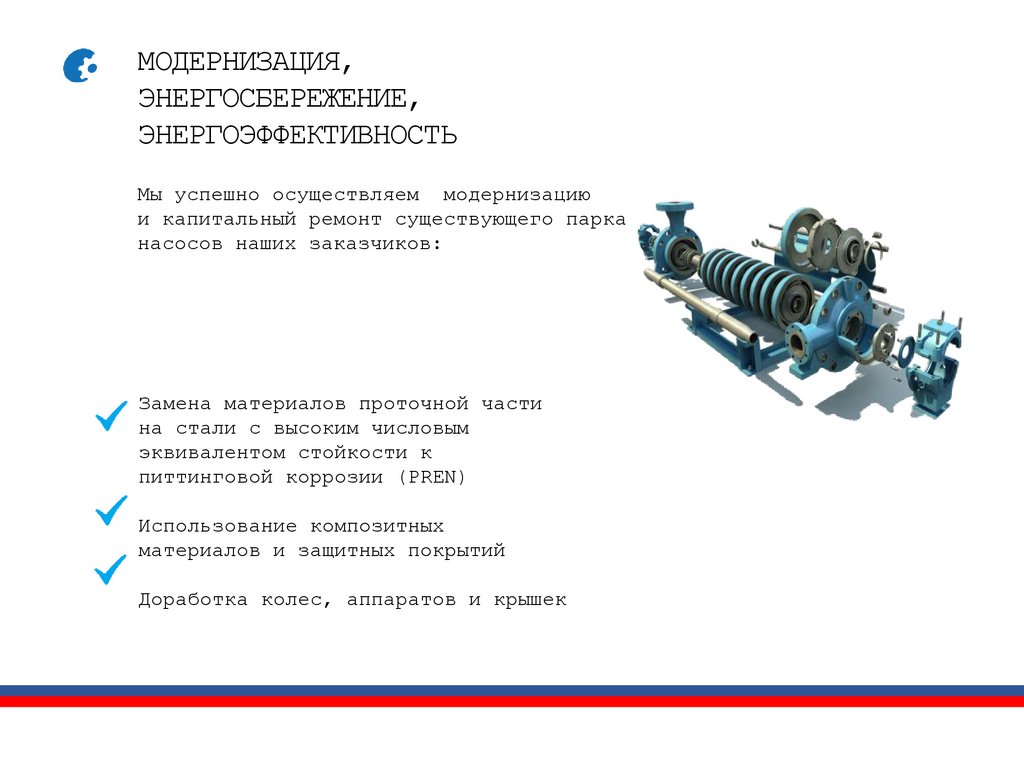 МОДЕРНИЗАЦИЯ,
ЭНЕРГОСБЕРЕЖЕНИЕ,
ЭНЕРГОЭФФЕКТИВНОСТЬ

Мы успешно осуществляем модернизацию и капитальный ремонт существующего парка насосов наших заказчиков:

Замена материалов проточной части на стали с высоким числовым эквивалентом стойкости к питтинговой коррозии (PREN)

Использование композитных материалов и защитных покрытий

Доработка колес, аппаратов и крышек